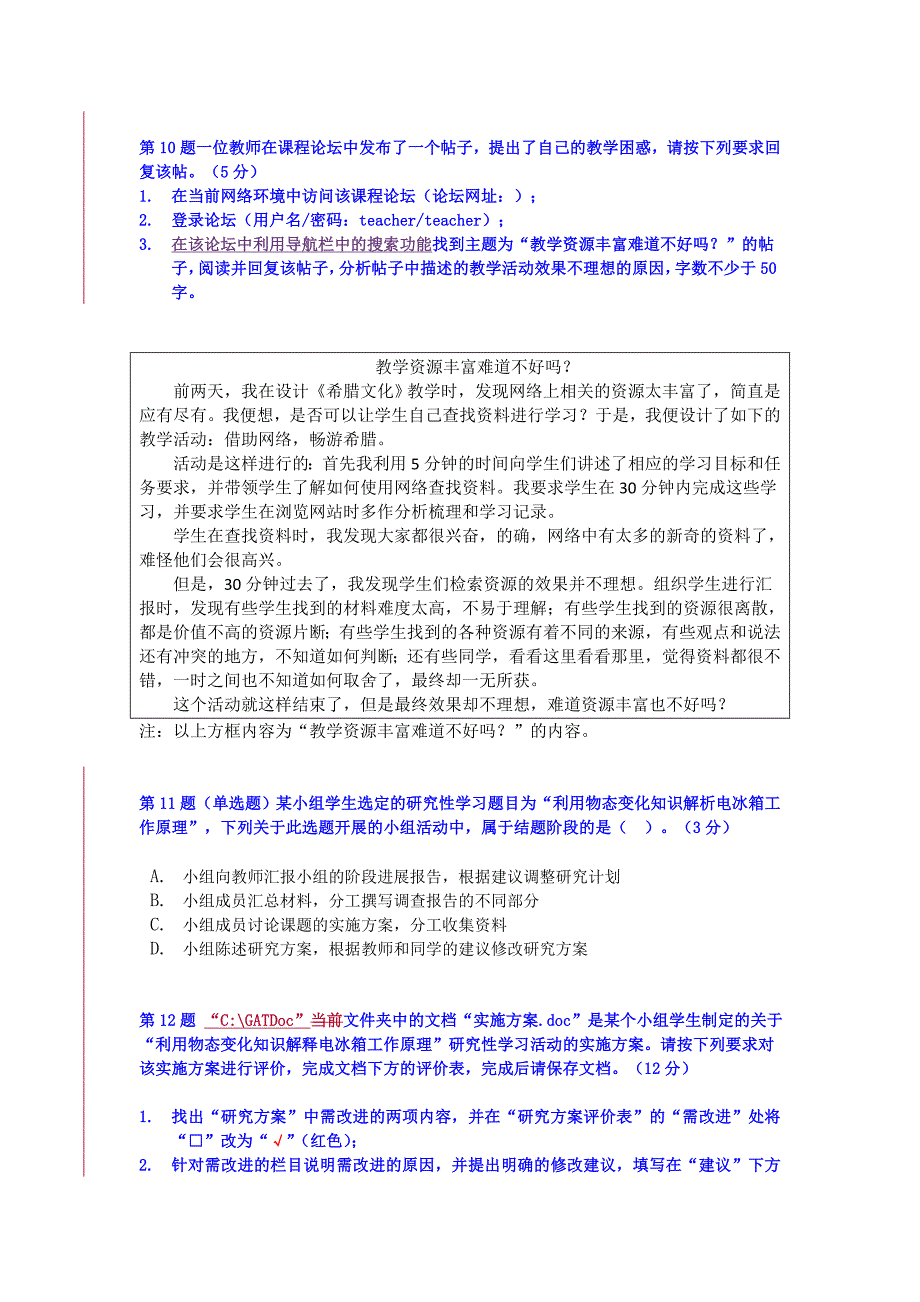 第 10 题一位教师在课程论坛中发布了一个帖子，提出了自己的教学困惑，请按下列要求回复该帖。（5 分）

1. 在当前网络环境中访问该课程论坛（论坛网址：）；
2. 登录论坛（用户名/密码：teacher/teacher）；
3. 在该论坛中利用导航栏中的搜索功能找到主题为“教学资源丰富难道不好吗？”的帖子，阅读并回复该帖子，分析帖子中描述的教学活动效果不理想的原因，字数不少于 50 字。

教学资源丰富难道不好吗？

前两天，我在设计《希腊文化》教学时，发现网络上相关的资源太丰富了，简直是应有尽有。我便想，是否可以让学生自己查找资料进行学习？于是，我便设计了如下的教学活动：借助网络，畅游希腊。

活动是这样进行的：首先我利用 5 分钟的时间向学生们讲述了相应的学习目标和任务要求，并带领学生了解如何使用网络查找资料。我要求学生在 30 分钟内完成这些学习，并要求学生在浏览网站时多作分析梳理和学习记录。

学生在查找资料时，我发现大家都很兴奋，的确，网络中有太多的新奇的资料了，难怪他们会很高兴。

但是，30 分钟过去了，我发现学生们检索资源的效果并不理想。组织学生进行汇报时，发现有些学生找到的材料难度太高，不易于理解；有些学生找到的资源很离散，都是价值不高的资源片断；有些学生找到的各种资源有着不同的来源，有些观点和说法还有冲突的地方，不知道如何判断；还有些同学，看看这里看看那里，觉得资料都很不错，一时之间也不知道如何取舍了，最终却一无所获。

这个活动就这样结束了，但是最终效果却不理想，难道资源丰富也不好吗？

注：以上方框内容为“教学资源丰富难道不好吗？”的内容。

第 11 题（单选题）某小组学生选定的研究性学习题目为“利用物态变化知识解析电冰箱工作原理”，下列关于此选题开展的小组活动中，属于结题阶段的是（ ）。（3 分）

A. 小组向教师汇报小组的阶段进展报告，根据建议调整研究计划
B. 小组成员汇总材料，分工撰写调查报告的不同部分
C. 小组成员讨论课题的实施方案，分工收集资料
D. 小组陈述研究方案，根据教师和同学的建议修改研究方案

第 12 题 “C:\GATDoc”当前文件夹中的文档“实施方案.doc”是某个小组学生制定的关于“利用物态变化知识解释电冰箱工作原理”研究性学习活动的实施方案。请按下列要求对该实施方案进行评价，完成文档下方的评价表，完成后请保存文档。（12 分）

1. 找出“研究方案”中需改进的两项内容，并在“研究方案评价表”的“需改进”处将“□”改为“√”（红色）；
2. 针对需改进的栏目说明需改进的原因，并提出明确的修改建议，填写在“建议”下方